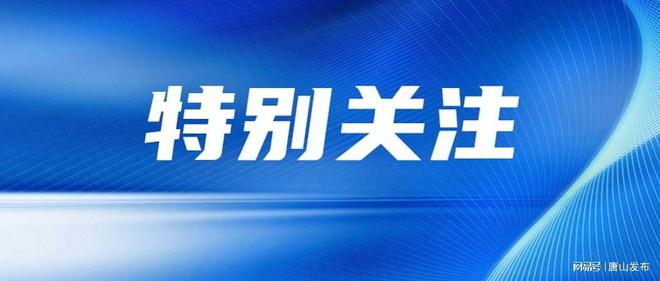 特别关注

网易号 | 唐山发布